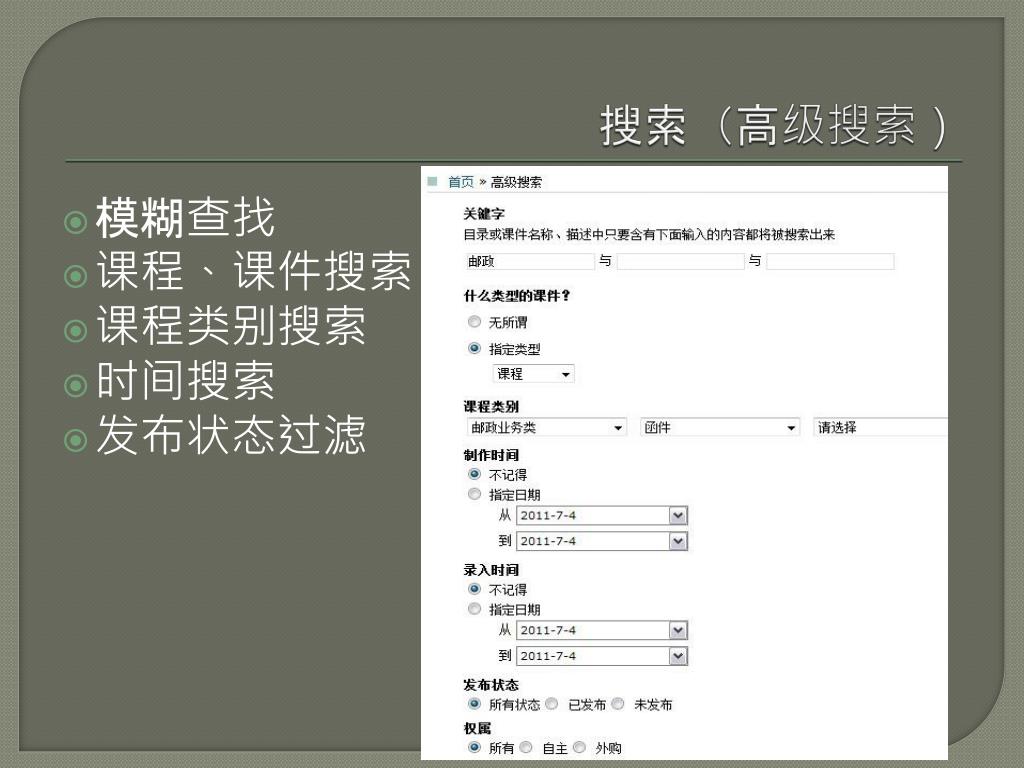 搜索（高级搜索）

模糊查找
课程、课件搜索
课程类别搜索
时间搜索
发布状态过滤

首页 » 高级搜索

关键字
目录或课件名称、描述中只要含有下面输入的内容都将被搜索出来
邮政 与 与

什么类型的课件？
无所谓
指定类型
课程

课程类别
邮政业务类 函件 请选择

制作时间
不记得
指定日期
从 2011-7-4
到 2011-7-4

录入时间
不记得
指定日期
从 2011-7-4
到 2011-7-4

发布状态
所有状态 已发布 未发布

权属
所有 自主 外购